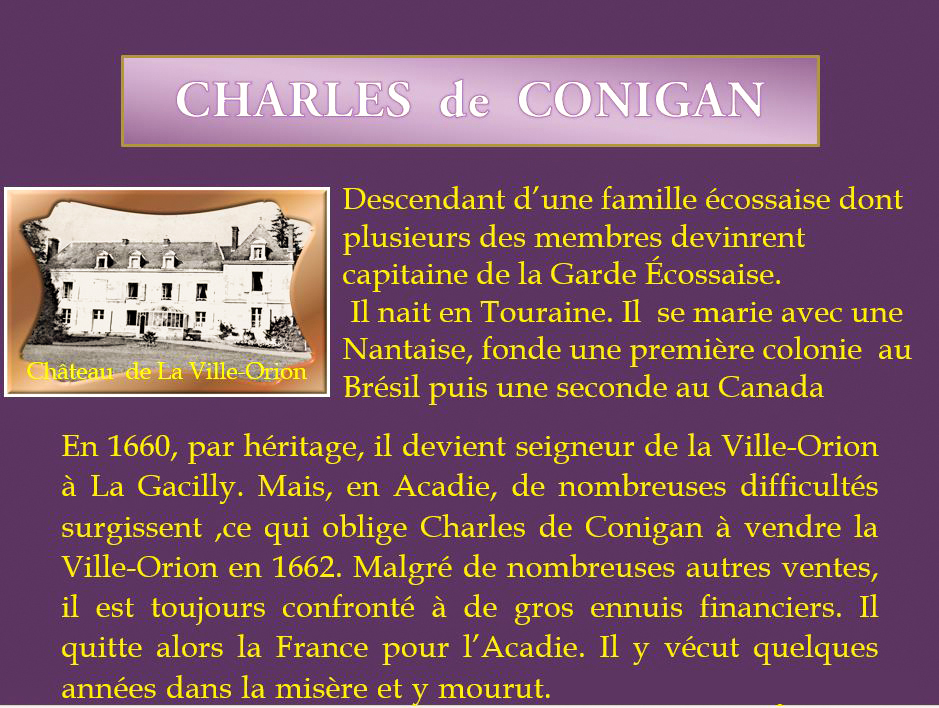 CHARLES de CONIGAN

Château de La Ville-Orion

Descendant d’une famille écossaise dont plusieurs des membres devinrent capitaine de la Garde Écossaise.
Il nait en Touraine. Il se marie avec une Nantaise, fonde une première colonie au Brésil puis une seconde au Canada

En 1660, par héritage, il devient seigneur de la Ville-Orion à La Gacilly. Mais, en Acadie, de nombreuses difficultés surgissent ,ce qui oblige Charles de Conigan à vendre la Ville-Orion en 1662. Malgré de nombreuses autres ventes, il est toujours confronté à de gros ennuis financiers. Il quitte alors la France pour l’Acadie. Il y vécut quelques années dans la misère et y mourut.